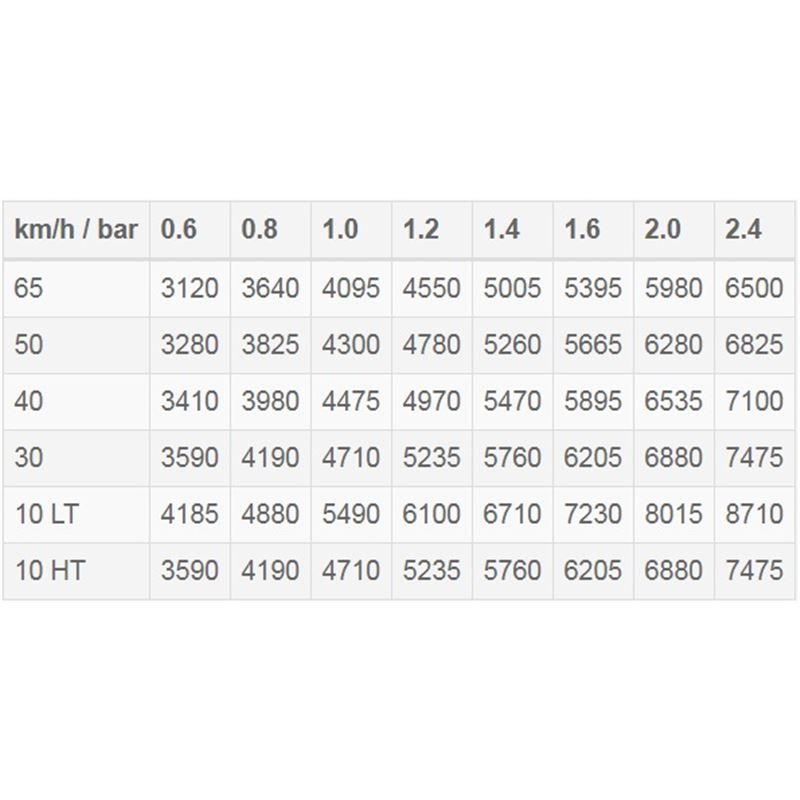 | km/h / bar | 0.6 | 0.8 | 1.0 | 1.2 | 1.4 | 1.6 | 2.0 | 2.4 |
|---|---|---|---|---|---|---|---|---|
| 65 | 3120 | 3640 | 4095 | 4550 | 5005 | 5395 | 5980 | 6500 |
| 50 | 3280 | 3825 | 4300 | 4780 | 5260 | 5665 | 6280 | 6825 |
| 40 | 3410 | 3980 | 4475 | 4970 | 5470 | 5895 | 6535 | 7100 |
| 30 | 3590 | 4190 | 4710 | 5235 | 5760 | 6205 | 6880 | 7475 |
| 10 LT | 4185 | 4880 | 5490 | 6100 | 6710 | 7230 | 8015 | 8710 |
| 10 HT | 3590 | 4190 | 4710 | 5235 | 5760 | 6205 | 6880 | 7475 |